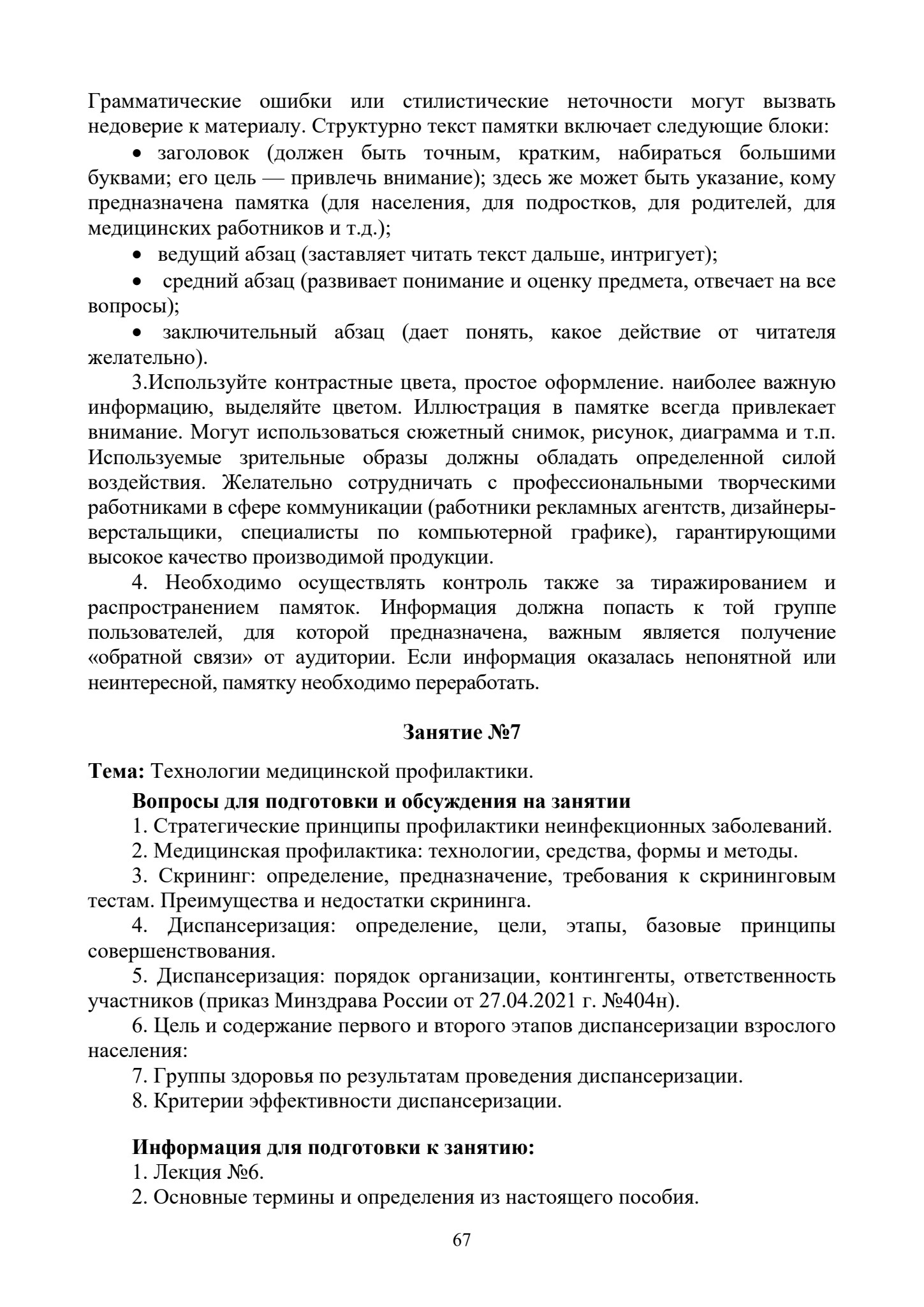 Грамматические ошибки или стилистические неточности могут вызвать недоверие к материалу. Структурно текст памятки включает следующие блоки:

• заголовок (должен быть точным, кратким, набираться большими буквами; его цель — привлечь внимание); здесь же может быть указание, кому предназначена памятка (для населения, для подростков, для родителей, для медицинских работников и т.д.);

• ведущий абзац (заставляет читать текст дальше, интригует);

• средний абзац (развивает понимание и оценку предмета, отвечает на все вопросы);

• заключительный абзац (дает понять, какое действие от читателя желательно).

3.Используйте контрастные цвета, простое оформление. наиболее важную информацию, выделяйте цветом. Иллюстрация в памятке всегда привлекает внимание. Могут использоваться сюжетный снимок, рисунок, диаграмма и т.п. Используемые зрительные образы должны обладать определенной силой воздействия. Желательно сотрудничать с профессиональными творческими работниками в сфере коммуникации (работники рекламных агентств, дизайнеры-верстальщики, специалисты по компьютерной графике), гарантирующими высокое качество производимой продукции.

4. Необходимо осуществлять контроль также за тиражированием и распространением памяток. Информация должна попасть к той группе пользователей, для которой предназначена, важным является получение «обратной связи» от аудитории. Если информация оказалась непонятной или неинтересной, памятку необходимо переработать.

Занятие №7

Тема: Технологии медицинской профилактики.

Вопросы для подготовки и обсуждения на занятии

1. Стратегические принципы профилактики неинфекционных заболеваний.

2. Медицинская профилактика: технологии, средства, формы и методы.

3. Скрининг: определение, предназначение, требования к скрининговым тестам. Преимущества и недостатки скрининга.

4. Диспансеризация: определение, цели, этапы, базовые принципы совершенствования.

5. Диспансеризация: порядок организации, контингенты, ответственность участников (приказ Минздрава России от 27.04.2021 г. №404н).

6. Цель и содержание первого и второго этапов диспансеризации взрослого населения:

7. Группы здоровья по результатам проведения диспансеризации.

8. Критерии эффективности диспансеризации.

Информация для подготовки к занятию:

1. Лекция №6.

2. Основные термины и определения из настоящего пособия.

67